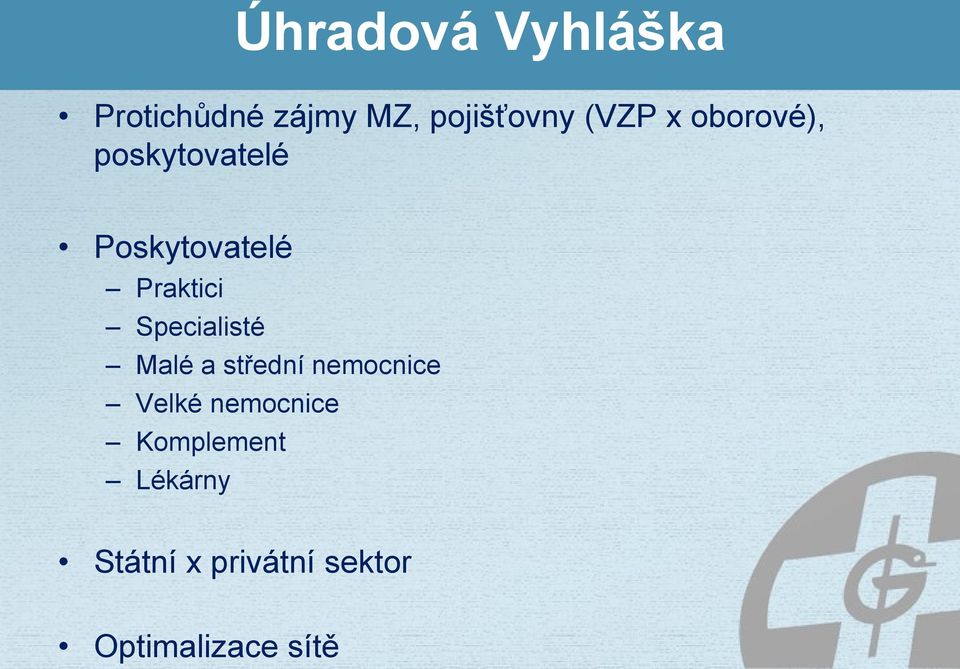 Úhradová Vyhláška

• Protichůdné zájmy MZ, pojišťovny (VZP x oborové), poskytovatelé

• Poskytovatelé
– Praktici
– Specialisté
– Malé a střední nemocnice
– Velké nemocnice
– Komplement
– Lékárny

• Státní x privátní sektor

• Optimalizace sítě